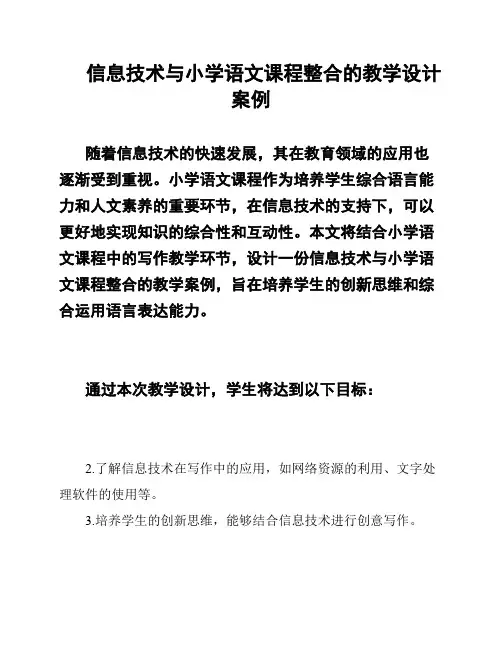 信息技术与小学语文课程整合的教学设计案例

随着信息技术的快速发展，其在教育领域的应用也逐渐受到重视。小学语文课程作为培养学生综合语言能力和人文素养的重要环节，在信息技术的支持下，可以更好地实现知识的综合性和互动性。本文将结合小学语文课程中的写作教学环节，设计一份信息技术与小学语文课程整合的教学案例，旨在培养学生的创新思维和综合运用语言表达能力。

通过本次教学设计，学生将达到以下目标：

2.了解信息技术在写作中的应用，如网络资源的利用、文字处理软件的使用等。

3.培养学生的创新思维，能够结合信息技术进行创意写作。